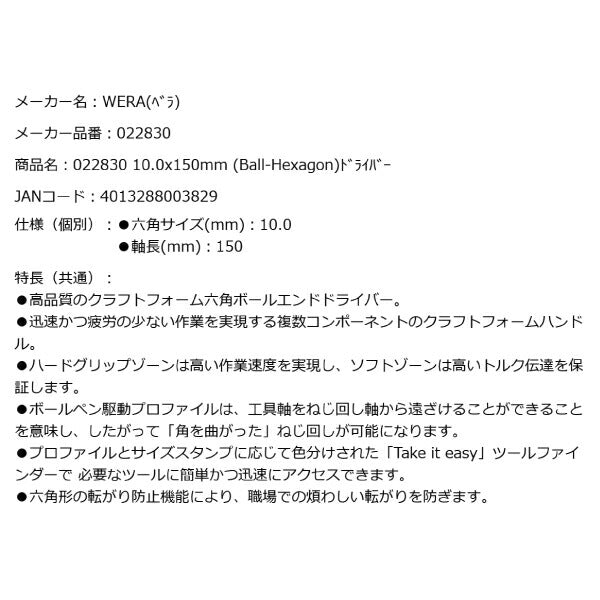 メーカー名：WERA(ﾍﾞﾗ)

メーカー品番：022830

商品名：022830 10.0x150mm (Ball-Hexagon)ﾄﾞﾗｲﾊﾞｰ

JANコード：4013288003829

仕様（個別）：●六角サイズ(mm)：10.0
●軸長(mm)：150

特長（共通）：
●高品質のクラフトフォーム六角ボールエンドドライバー。
●迅速かつ疲労の少ない作業を実現する複数コンポーネントのクラフトフォームハンドル。
●ハードグリップゾーンは高い作業速度を実現し、ソフトゾーンは高いトルク伝達を保証します。
●ボールペン駆動プロファイルは、工具軸をねじ回し軸から遠ざけることができることを意味し、したがって「角を曲がった」ねじ回しが可能になります。
●プロファイルとサイズスタンプに応じて色分けされた「Take it easy」ツールファインダーで 必要なツールに簡単かつ迅速にアクセスできます。
●六角形の転がり防止機能により、職場での煩わしい転がりを防ぎます。